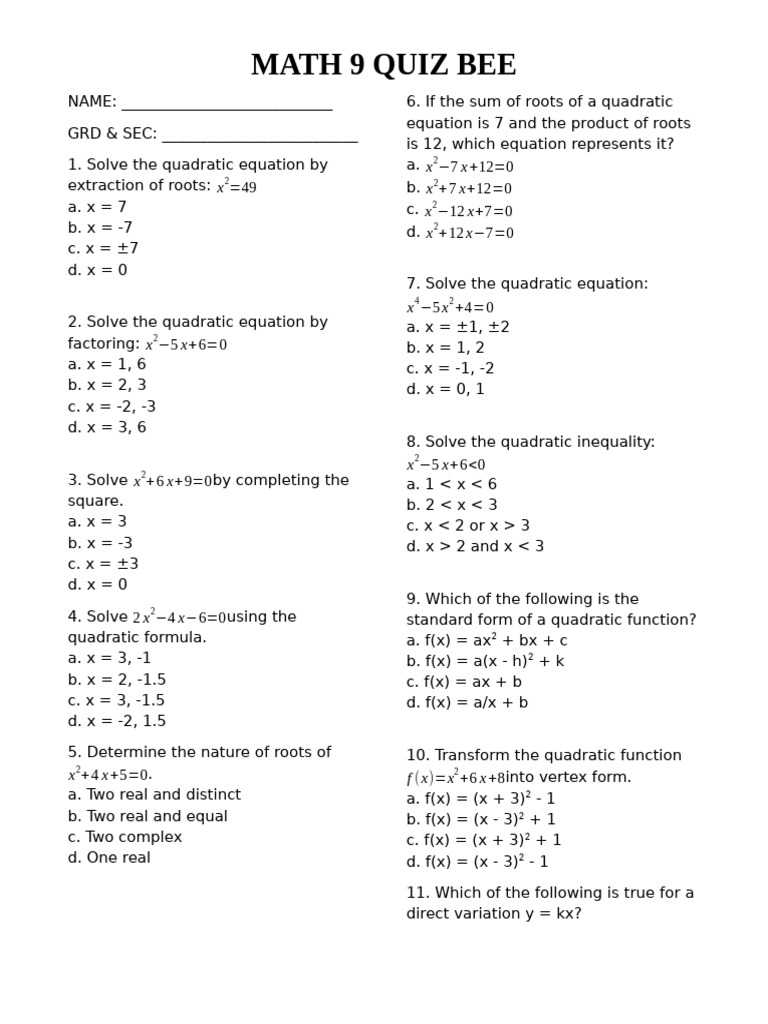 MATH 9 QUIZ BEE

NAME: ___________________________

GRD & SEC: _________________________

1. Solve the quadratic equation by extraction of roots: $x^2=49$
a. x = 7
b. x = -7
c. x = ±7
d. x = 0

2. Solve the quadratic equation by factoring: $x^2-5x+6=0$
a. x = 1, 6
b. x = 2, 3
c. x = -2, -3
d. x = 3, 6

3. Solve $x^2+6x+9=0$by completing the square.
a. x = 3
b. x = -3
c. x = ±3
d. x = 0

4. Solve $2x^2-4x-6=0$using the quadratic formula.
a. x = 3, -1
b. x = 2, -1.5
c. x = 3, -1.5
d. x = -2, 1.5

5. Determine the nature of roots of $x^2+4x+5=0$.
a. Two real and distinct
b. Two real and equal
c. Two complex
d. One real

6. If the sum of roots of a quadratic equation is 7 and the product of roots is 12, which equation represents it?
a. $x^2-7x+12=0$
b. $x^2+7x+12=0$
c. $x^2-12x+7=0$
d. $x^2+12x-7=0$

7. Solve the quadratic equation: $x^4-5x^2+4=0$
a. x = ±1, ±2
b. x = 1, 2
c. x = -1, -2
d. x = 0, 1

8. Solve the quadratic inequality: $x^2-5x+6<0$
a. 1 < x < 6
b. 2 < x < 3
c. x < 2 or x > 3
d. x > 2 and x < 3

9. Which of the following is the standard form of a quadratic function?
a. f(x) = ax² + bx + c
b. f(x) = a(x - h)² + k
c. f(x) = ax + b
d. f(x) = a/x + b

10. Transform the quadratic function $f(x)=x^2+6x+8$into vertex form.
a. f(x) = (x + 3)² - 1
b. f(x) = (x - 3)² + 1
c. f(x) = (x + 3)² + 1
d. f(x) = (x - 3)² - 1

11. Which of the following is true for a direct variation y = kx?